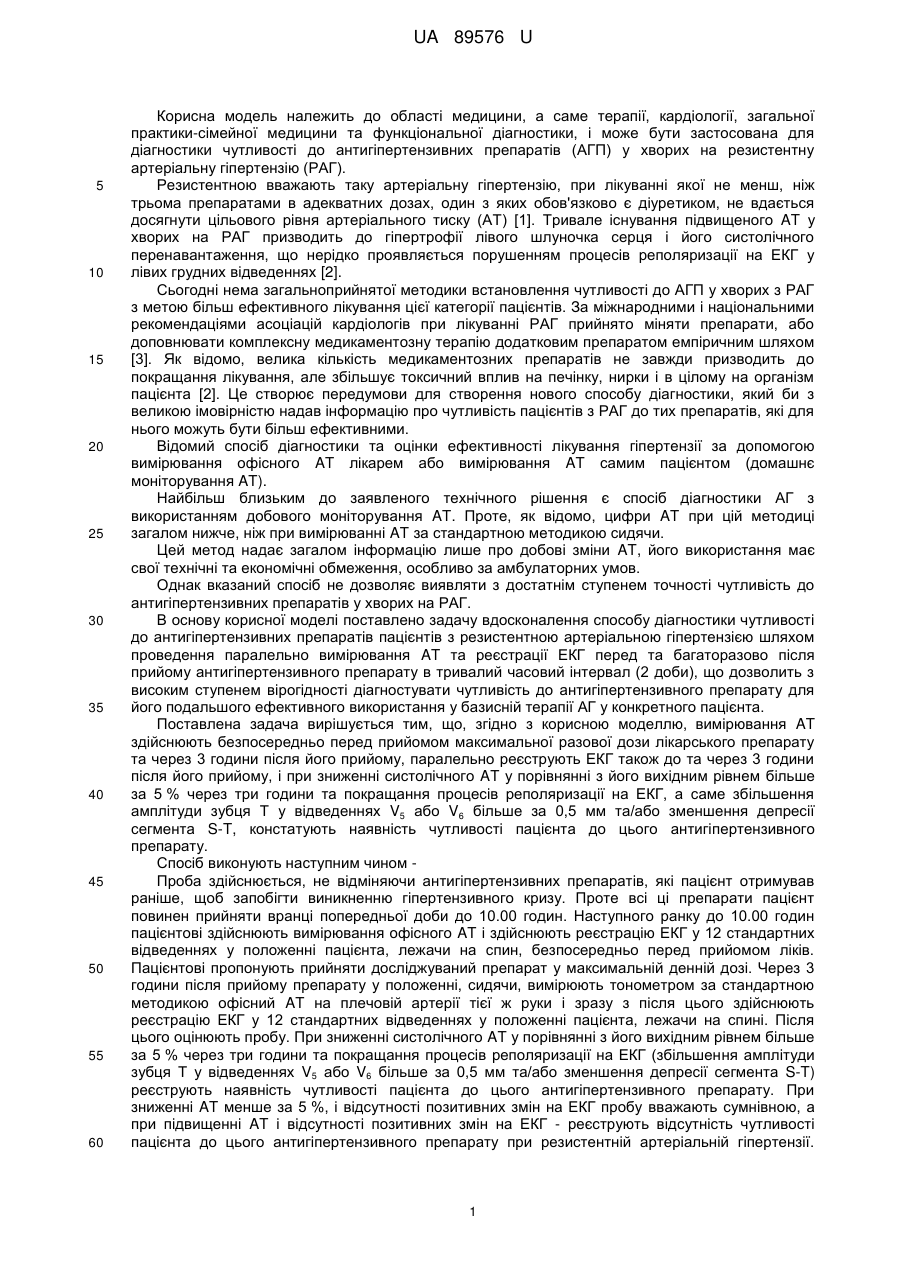 UA 89576 U

Корисна модель належить до області медицини, а саме терапії, кардіології, загальної практики-сімейної медицини та функціональної діагностики, і може бути застосована для діагностики чутливості до антигіпертензивних препаратів (АГП) у хворих на резистентну артеріальну гіпертензію (РАГ).

5 Резистентною вважають таку артеріальну гіпертензію, при лікуванні якої не менш, ніж трьома препаратами в адекватних дозах, один з яких обов'язково є діуретиком, не вдається досягнути цільового рівня артеріального тиску (АТ) [1]. Тривале існування підвищеного АТ у хворих на РАГ призводить до гіпертрофії лівого шлуночка серця і його систолічного перенавантаження, що нерідко проявляється порушенням процесів реполяризації на ЕКГ у 10 лівих грудних відведеннях [2].

Сьогодні нема загальноприйнятої методики встановлення чутливості до АГП у хворих з РАГ з метою більш ефективного лікування цієї категорії пацієнтів. За міжнародними і національними рекомендаціями асоціацій кардіологів при лікуванні РАГ прийнято міняти препарати, або доповнювати комплексну медикаментозну терапію додатковим препаратом емпіричним шляхом 15 [3]. Як відомо, велика кількість медикаментозних препаратів не завжди призводить до покращання лікування, але збільшує токсичний вплив на печінку, нирки і в цілому на організм пацієнта [2]. Це створює передумови для створення нового способу діагностики, який би з великою імовірністю надав інформацію про чутливість пацієнтів з РАГ до тих препаратів, які для нього можуть бути більш ефективними.

20 Відомий спосіб діагностики та оцінки ефективності лікування гіпертензії за допомогою вимірювання офісного АТ лікарем або вимірювання АТ самим пацієнтом (домашнє моніторування АТ).

Найбільш близьким до заявленого технічного рішення є спосіб діагностики АГ з використанням добового моніторування АТ. Проте, як відомо, цифри АТ при цій методиці 25 загалом нижче, ніж при вимірюванні АТ за стандартною методикою сидячи.

Цей метод надає загалом інформацію лише про добові зміни АТ, його використання має свої технічні та економічні обмеження, особливо за амбулаторних умов.

Однак вказаний спосіб не дозволяє виявляти з достатнім ступенем точності чутливість до антигіпертензивних препаратів у хворих на РАГ.

30 В основу корисної моделі поставлено задачу вдосконалення способу діагностики чутливості до антигіпертензивних препаратів пацієнтів з резистентною артеріальною гіпертензією шляхом проведення паралельно вимірювання АТ та реєстрації ЕКГ перед та багаторазово після прийому антигіпертензивного препарату в тривалий часовий інтервал (2 доби), що дозволить з високим ступенем вірогідності діагностувати чутливість до антигіпертензивного препарату для 35 його подальшого ефективного використання у базисній терапії АГ у конкретного пацієнта.

Поставлена задача вирішується тим, що, згідно з корисною моделлю, вимірювання АТ здійснюють безпосередньо перед прийомом максимальної разової дози лікарського препарату та через 3 години після його прийому, паралельно реєструють ЕКГ також до та через 3 години після його прийому, і при зниженні систолічного АТ у порівнянні з його вихідним рівнем більше 40 за 5 % через три години та покращання процесів реполяризації на ЕКГ, а саме збільшення амплітуди зубця Т у відведеннях $V_5$ або $V_6$ більше за 0,5 мм та/або зменшення депресії сегмента S-T, констатують наявність чутливості пацієнта до цього антигіпертензивного препарату.

Спосіб виконують наступним чином -

45 Проба здійснюється, не відміняючи антигіпертензивних препаратів, які пацієнт отримував раніше, щоб запобігти виникненню гіпертензивного кризу. Проте всі ці препарати пацієнт повинен прийняти вранці попередньої доби до 10.00 годин. Наступного ранку до 10.00 годин пацієнтові здійснюють вимірювання офісного АТ і здійснюють реєстрацію ЕКГ у 12 стандартних відведеннях у положенні пацієнта, лежачи на спин, безпосередньо перед прийомом ліків. 50 Пацієнтові пропонують прийняти досліджуваний препарат у максимальній денній дозі. Через 3 години після прийому препарату у положенні, сидячи, вимірюють тонометром за стандартною методикою офісний АТ на плечовій артерії тієї ж руки і зразу з після цього здійснюють реєстрацію ЕКГ у 12 стандартних відведеннях у положенні пацієнта, лежачи на спині. Після цього оцінюють пробу. При зниженні систолічного АТ у порівнянні з його вихідним рівнем більше 55 за 5 % через три години та покращання процесів реполяризації на ЕКГ (збільшення амплітуди зубця Т у відведеннях $V_5$ або $V_6$ більше за 0,5 мм та/або зменшення депресії сегмента S-T) реєструють наявність чутливості пацієнта до цього антигіпертензивного препарату. При зниженні АТ менше за 5 %, і відсутності позитивних змін на ЕКГ пробу вважають сумнівною, а при підвищенні АТ і відсутності позитивних змін на ЕКГ - реєструють відсутність чутливості 60 пацієнта до цього антигіпертензивного препарату при резистентній артеріальній гіпертензії.

1